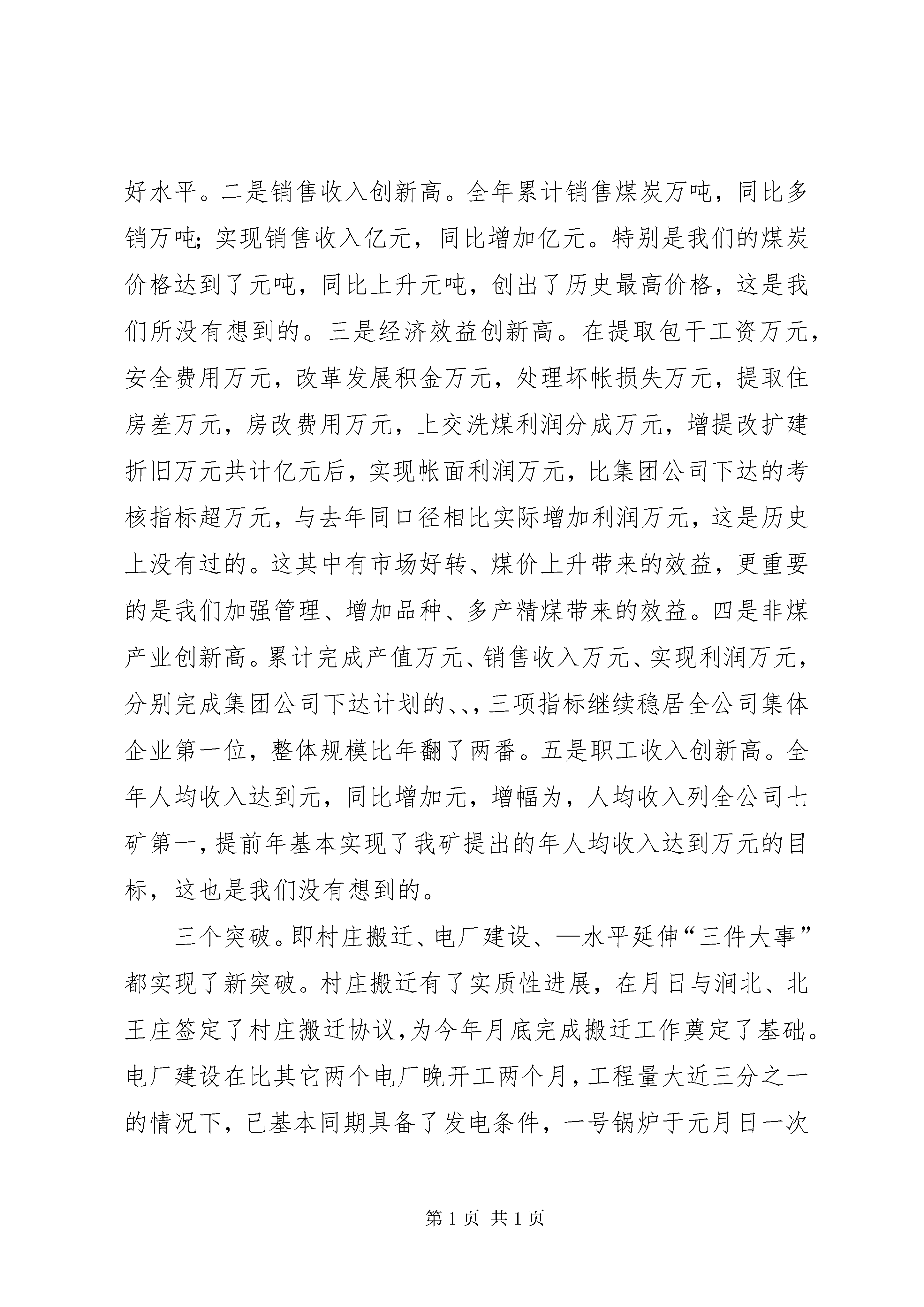 好水平。二是销售收入创新高。全年累计销售煤炭万吨，同比多销万吨；实现销售收入亿元，同比增加亿元。特别是我们的煤炭价格达到了元吨，同比上升元吨，创出了历史最高价格，这是我们所没有想到的。三是经济效益创新高。在提取包干工资万元，安全费用万元，改革发展积金万元，处理坏帐损失万元，提取住房差万元，房改费用万元，上交洗煤利润分成万元，增提改扩建折旧万元共计亿元后，实现帐面利润万元，比集团公司下达的考核指标超万元，与去年同口径相比实际增加利润万元，这是历史上没有过的。这其中有市场好转、煤价上升带来的效益，更重要的是我们加强管理、增加品种、多产精煤带来的效益。四是非煤产业创新高。累计完成产值万元、销售收入万元、实现利润万元，分别完成集团公司下达计划的、、，三项指标继续稳居全公司集体企业第一位，整体规模比年翻了两番。五是职工收入创新高。全年人均收入达到元，同比增加元，增幅为，人均收入列全公司七矿第一，提前年基本实现了我矿提出的年人均收入达到万元的目标，这也是我们没有想到的。

三个突破。即村庄搬迁、电厂建设、—水平延伸“三件大事”都实现了新突破。村庄搬迁有了实质性进展，在月日与涧北、北王庄签定了村庄搬迁协议，为今年月底完成搬迁工作奠定了基础。电厂建设在比其它两个电厂晚开工两个月，工程量大近三分之一的情况下，已基本同期具备了发电条件，一号锅炉于元月日一次

第 1 页 共 1 页